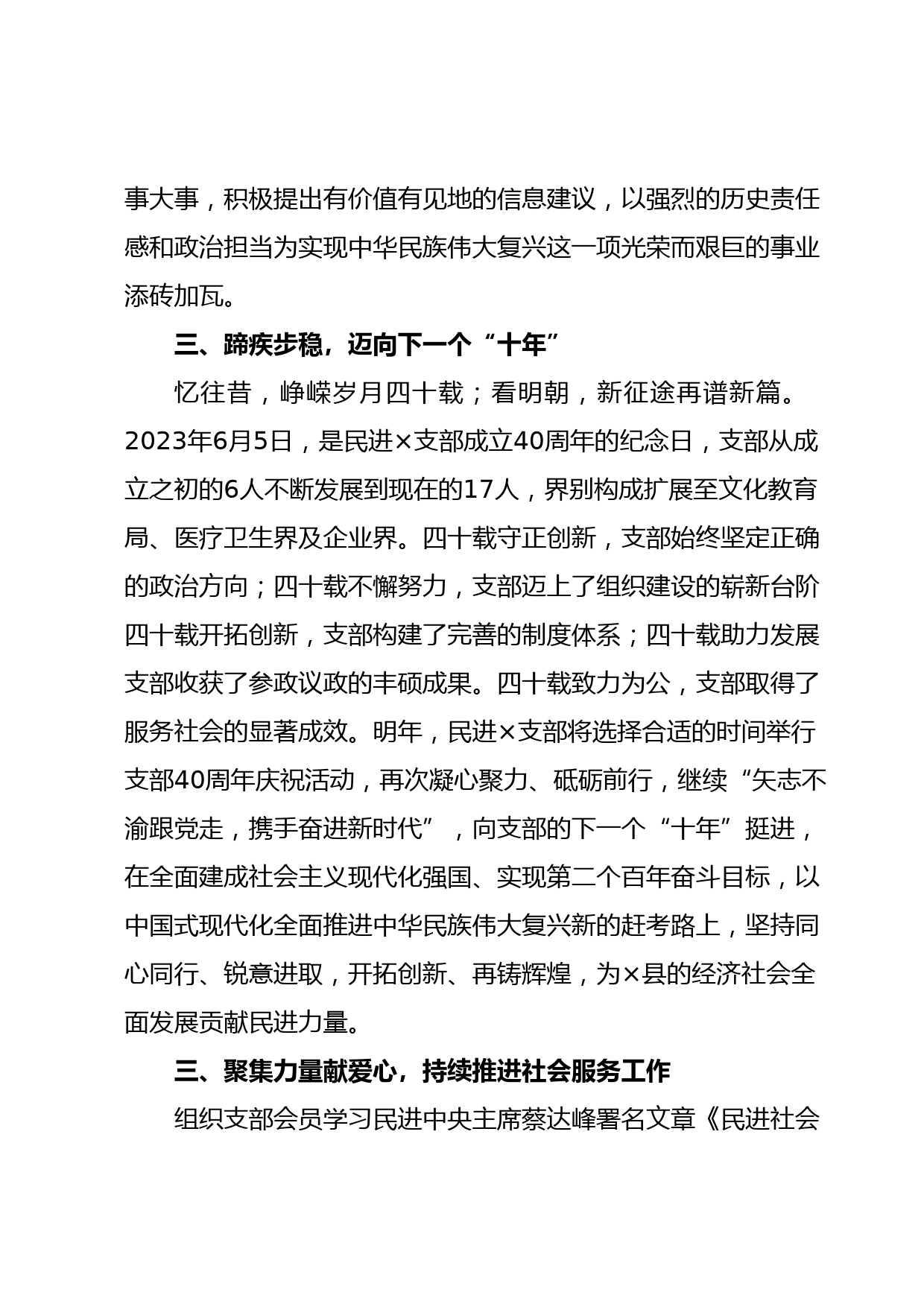 事大事，积极提出有价值有见地的信息建议，以强烈的历史责任感和政治担当为实现中华民族伟大复兴这一项光荣而艰巨的事业添砖加瓦。

三、蹄疾步稳，迈向下一个“十年”

忆往昔，峥嵘岁月四十载；看明朝，新征途再谱新篇。2023年6月5日，是民进×支部成立40周年的纪念日，支部从成立之初的6人不断发展到现在的17人，界别构成扩展至文化教育局、医疗卫生界及企业界。四十载守正创新，支部始终坚定正确的政治方向；四十载不懈努力，支部迈上了组织建设的崭新台阶四十载开拓创新，支部构建了完善的制度体系；四十载助力发展支部收获了参政议政的丰硕成果。四十载致力为公，支部取得了服务社会的显著成效。明年，民进×支部将选择合适的时间举行支部40周年庆祝活动，再次凝心聚力、砥砺前行，继续“矢志不渝跟党走，携手奋进新时代”，向支部的下一个“十年”挺进，在全面建成社会主义现代化强国、实现第二个百年奋斗目标，以中国式现代化全面推进中华民族伟大复兴新的赶考路上，坚持同心同行、锐意进取，开拓创新、再铸辉煌，为×县的经济社会全面发展贡献民进力量。

三、聚集力量献爱心，持续推进社会服务工作

组织支部会员学习民进中央主席蔡达峰署名文章《民进社会